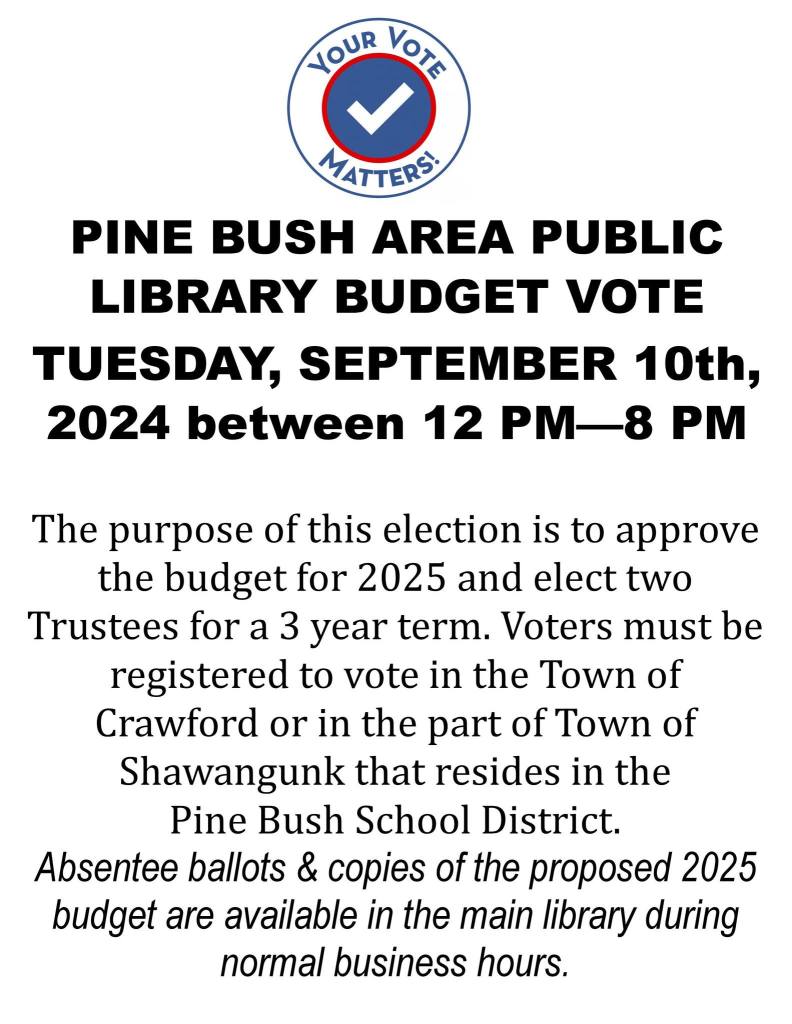 YOUR VOTE MATTERS!

PINE BUSH AREA PUBLIC LIBRARY BUDGET VOTE

TUESDAY, SEPTEMBER 10th, 2024 between 12 PM—8 PM

The purpose of this election is to approve the budget for 2025 and elect two Trustees for a 3 year term. Voters must be registered to vote in the Town of Crawford or in the part of Town of Shawangunk that resides in the Pine Bush School District.

Absentee ballots & copies of the proposed 2025 budget are available in the main library during normal business hours.